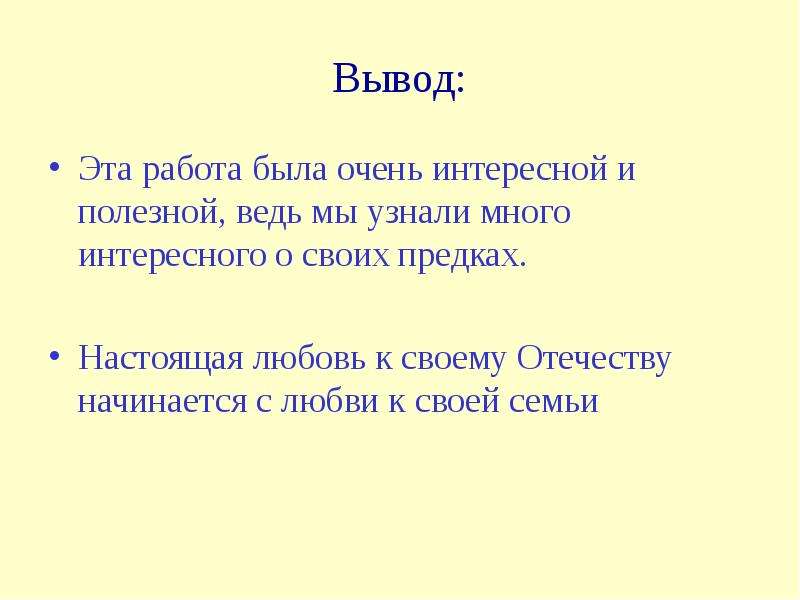 Вывод:

• Эта работа была очень интересной и полезной, ведь мы узнали много интересного о своих предках.

• Настоящая любовь к своему Отечеству начинается с любви к своей семьи